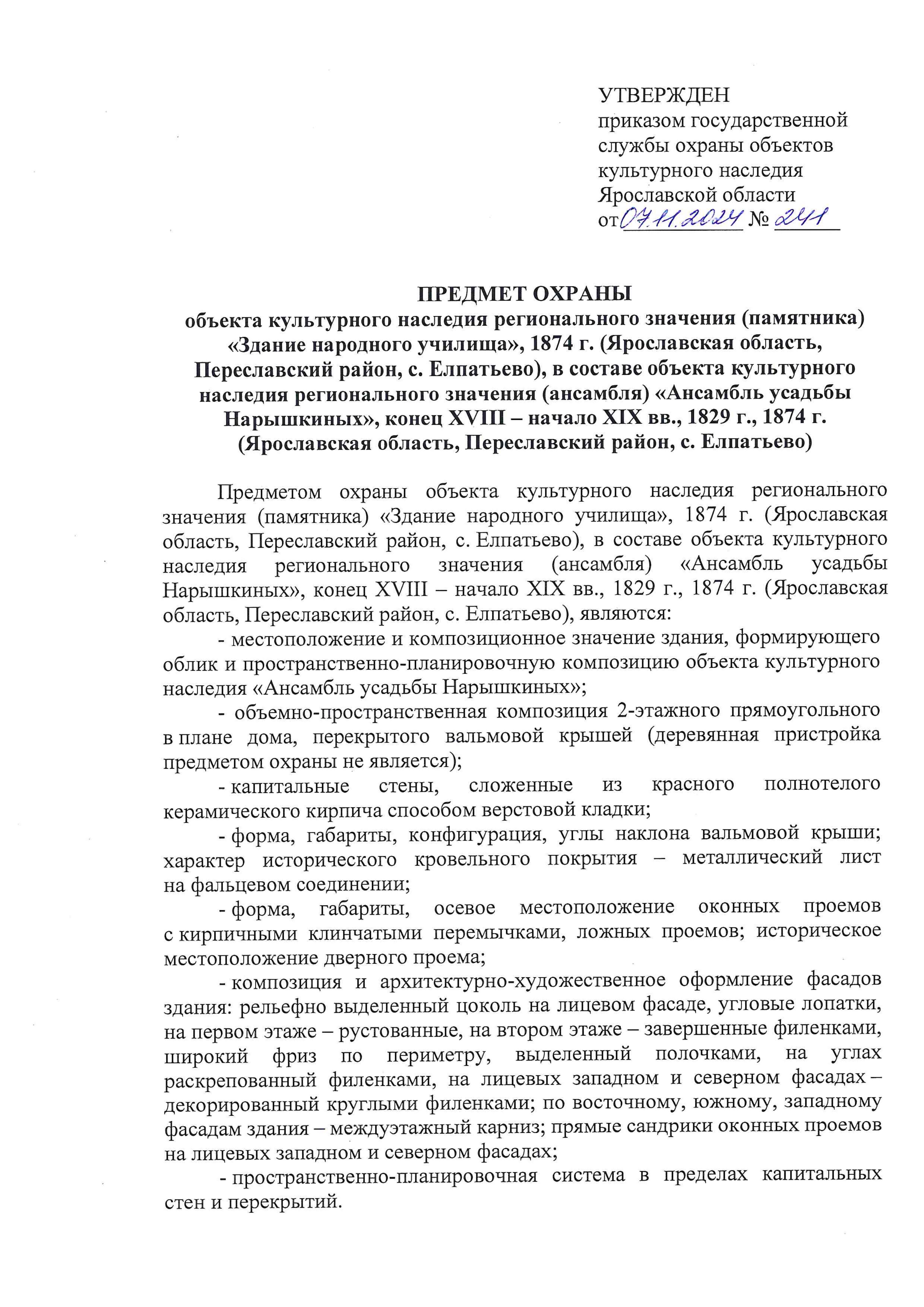 УТВЕРЖДЕН
приказом государственной службы охраны объектов культурного наследия Ярославской области
от 07.11.2024 № 241

ПРЕДМЕТ ОХРАНЫ
объекта культурного наследия регионального значения (памятника) «Здание народного училища», 1874 г. (Ярославская область, Переславский район, с. Елпатьево), в составе объекта культурного наследия регионального значения (ансамбля) «Ансамбль усадьбы Нарышкиных», конец XVIII – начало XIX вв., 1829 г., 1874 г. (Ярославская область, Переславский район, с. Елпатьево)

Предметом охраны объекта культурного наследия регионального значения (памятника) «Здание народного училища», 1874 г. (Ярославская область, Переславский район, с. Елпатьево), в составе объекта культурного наследия регионального значения (ансамбля) «Ансамбль усадьбы Нарышкиных», конец XVIII – начало XIX вв., 1829 г., 1874 г. (Ярославская область, Переславский район, с. Елпатьево), являются:

- местоположение и композиционное значение здания, формирующего облик и пространственно-планировочную композицию объекта культурного наследия «Ансамбль усадьбы Нарышкиных»;

- объемно-пространственная композиция 2-этажного прямоугольного в плане дома, перекрытого вальмовой крышей (деревянная пристройка предметом охраны не является);

- капитальные стены, сложенные из красного полнотелого керамического кирпича способом верстовой кладки;

- форма, габариты, конфигурация, углы наклона вальмовой крыши; характер исторического кровельного покрытия – металлический лист на фальцевом соединении;

- форма, габариты, осевое местоположение оконных проемов с кирпичными клинчатыми перемычками, ложных проемов; историческое местоположение дверного проема;

- композиция и архитектурно-художественное оформление фасадов здания: рельефно выделенный цоколь на лицевом фасаде, угловые лопатки, на первом этаже – рустованные, на втором этаже – завершенные филенками, широкий фриз по периметру, выделенный полочками, на углах раскрепованный филенками, на лицевых западном и северном фасадах – декорированный круглыми филенками; по восточному, южному, западному фасадам здания – междуэтажный карниз; прямые сандрики оконных проемов на лицевых западном и северном фасадах;

- пространственно-планировочная система в пределах капитальных стен и перекрытий.